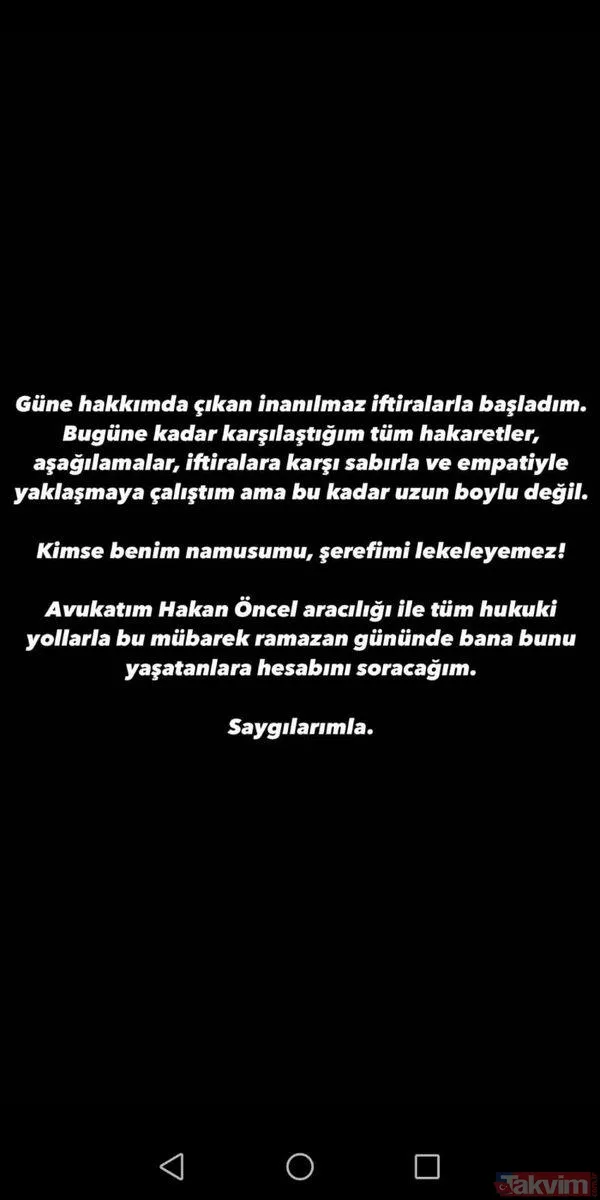 Güne hakkımda çıkan inanılmaz iftiralarla başladım. Bugüne kadar karşılaştığım tüm hakaretler, aşağılamalar, iftiralara karşı sabırla ve empatiyle yaklaşmaya çalıştım ama bu kadar uzun boylu değil.

Kimse benim namusumu, şerefimi lekeleyemez!

Avukatım Hakan Öncel aracılığı ile tüm hukuki yollarla bu mübarek ramazan gününde bana bunu yaşatanlara hesabını soracağım.

Saygılarımla.

takvim